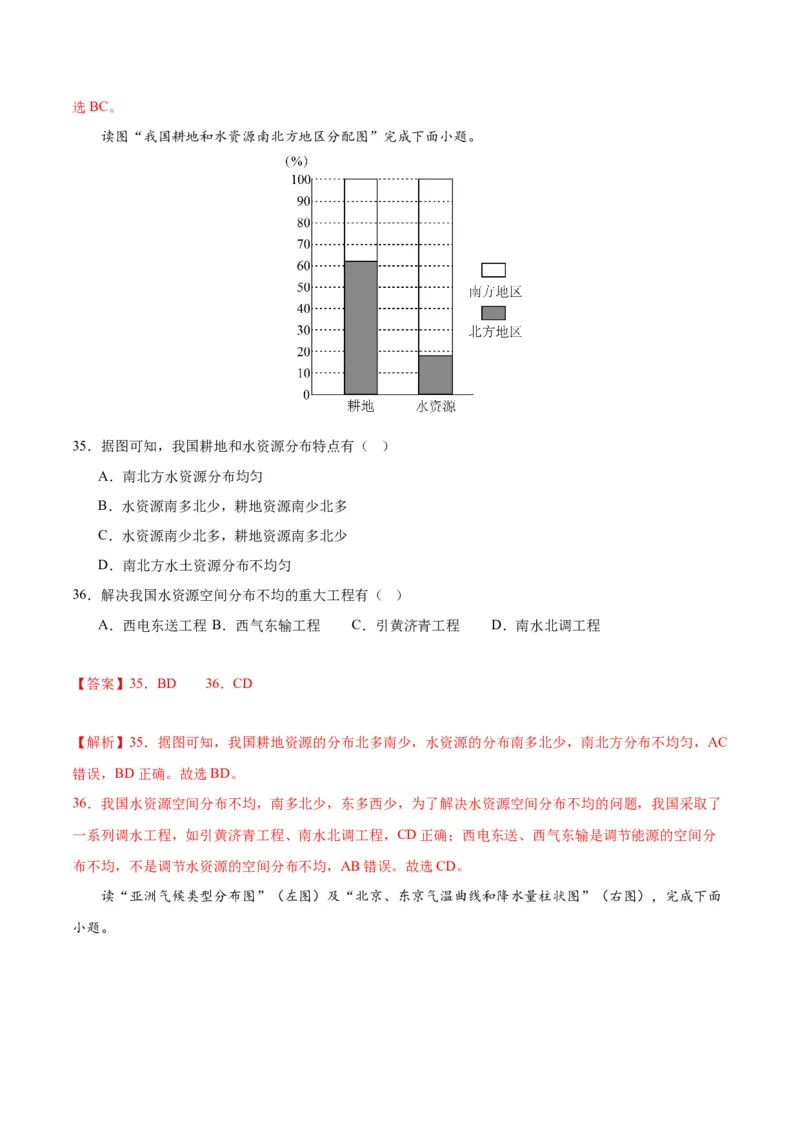 选 BC。

读图“我国耕地和水资源南北方地区分配图”完成下面小题。

(%)
100
90
80
70
60
50
40
30
20
10
0
耕地 水资源
南方地区
北方地区

35．据图可知，我国耕地和水资源分布特点有（ ）

A．南北方水资源分布均匀

B．水资源南多北少，耕地资源南少北多

C．水资源南少北多，耕地资源南多北少

D．南北方水土资源分布不均匀

36．解决我国水资源空间分布不均的重大工程有（ ）

A．西电东送工程 B．西气东输工程 C．引黄济青工程 D．南水北调工程

【答案】35．BD 36．CD

【解析】35．据图可知，我国耕地资源的分布北多南少，水资源的分布南多北少，南北方分布不均匀，AC 错误，BD 正确。故选 BD。

36．我国水资源空间分布不均，南多北少，东多西少，为了解决水资源空间分布不均的问题，我国采取了一系列调水工程，如引黄济青工程、南水北调工程，CD 正确；西电东送、西气东输是调节能源的空间分布不均，不是调节水资源的空间分布不均，AB 错误。故选 CD。

读“亚洲气候类型分布图”（左图）及“北京、东京气温曲线和降水量柱状图”（右图），完成下面小题。